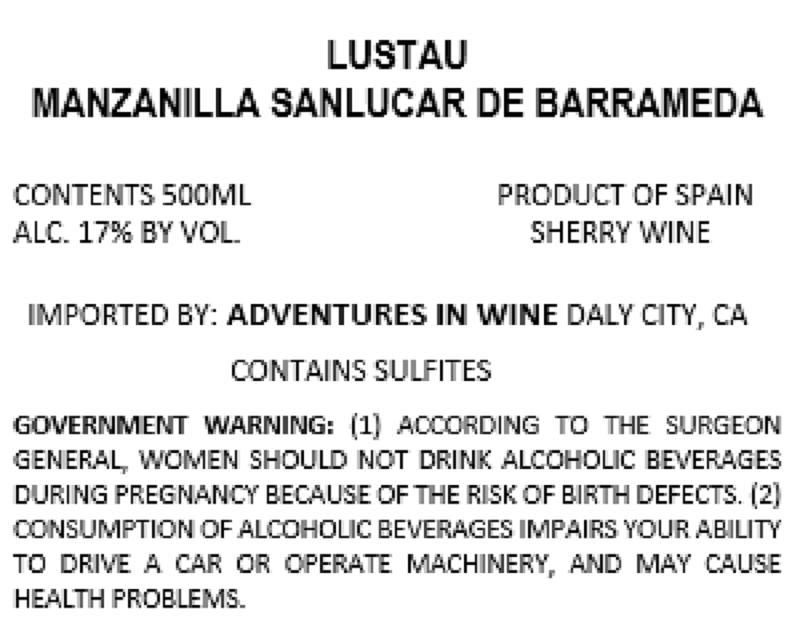 LUSTAU
MANZANILLA SANLUCAR DE BARRAMEDA

CONTENTS 500ML
ALC. 17% BY VOL.

PRODUCT OF SPAIN
SHERRY WINE

IMPORTED BY: ADVENTURES IN WINE DALY CITY, CA

CONTAINS SULFITES

GOVERNMENT WARNING: (1) ACCORDING TO THE SURGEON GENERAL, WOMEN SHOULD NOT DRINK ALCOHOLIC BEVERAGES DURING PREGNANCY BECAUSE OF THE RISK OF BIRTH DEFECTS. (2) CONSUMPTION OF ALCOHOLIC BEVERAGES IMPAIRS YOUR ABILITY TO DRIVE A CAR OR OPERATE MACHINERY, AND MAY CAUSE HEALTH PROBLEMS.